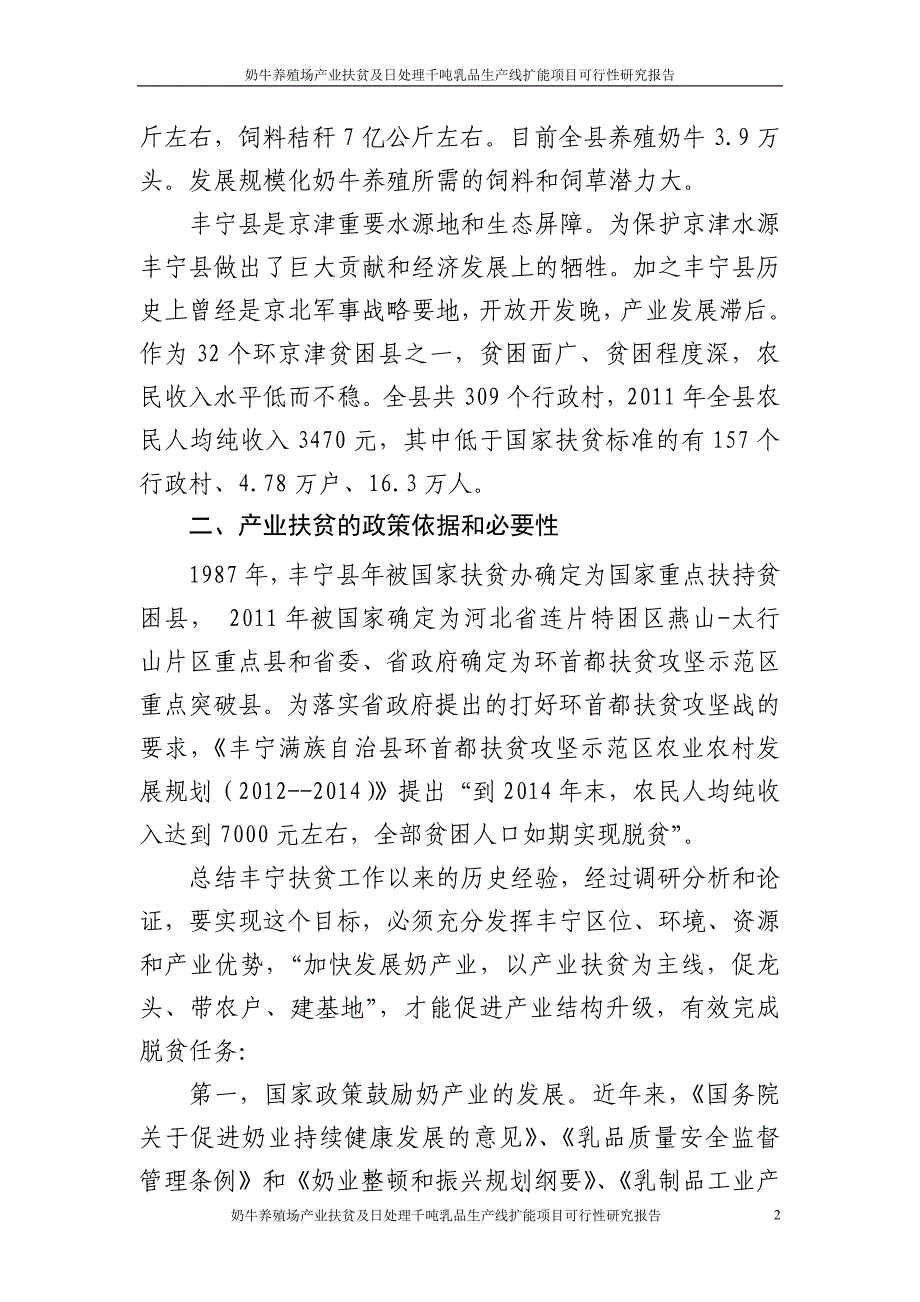 奶牛养殖场产业扶贫及日处理千吨乳品生产线扩能项目可行性研究报告

斤左右，饲料秸秆 7 亿公斤左右。目前全县养殖奶牛 3.9 万头。发展规模化奶牛养殖所需的饲料和饲草潜力大。

丰宁县是京津重要水源地和生态屏障。为保护京津水源丰宁县做出了巨大贡献和经济发展上的牺牲。加之丰宁县历史上曾经是京北军事战略要地，开放开发晚，产业发展滞后。作为 32 个环京津贫困县之一，贫困面广、贫困程度深，农民收入水平低而不稳。全县共 309 个行政村，2011 年全县农民人均纯收入 3470 元，其中低于国家扶贫标准的有 157 个行政村、4.78 万户、16.3 万人。

二、产业扶贫的政策依据和必要性

1987 年，丰宁县年被国家扶贫办确定为国家重点扶持贫困县， 2011 年被国家确定为河北省连片特困区燕山-太行山片区重点县和省委、省政府确定为环首都扶贫攻坚示范区重点突破县。为落实省政府提出的打好环首都扶贫攻坚战的要求，《丰宁满族自治县环首都扶贫攻坚示范区农业农村发展规划（2012--2014）》提出“到 2014 年末，农民人均纯收入达到 7000 元左右，全部贫困人口如期实现脱贫”。

总结丰宁扶贫工作以来的历史经验，经过调研分析和论证，要实现这个目标，必须充分发挥丰宁区位、环境、资源和产业优势，“加快发展奶产业，以产业扶贫为主线，促龙头、带农户、建基地”，才能促进产业结构升级，有效完成脱贫任务:

第一，国家政策鼓励奶产业的发展。近年来，《国务院关于促进奶业持续健康发展的意见》、《乳品质量安全监督管理条例》和《奶业整顿和振兴规划纲要》、《乳制品工业产

奶牛养殖场产业扶贫及日处理千吨乳品生产线扩能项目可行性研究报告 2